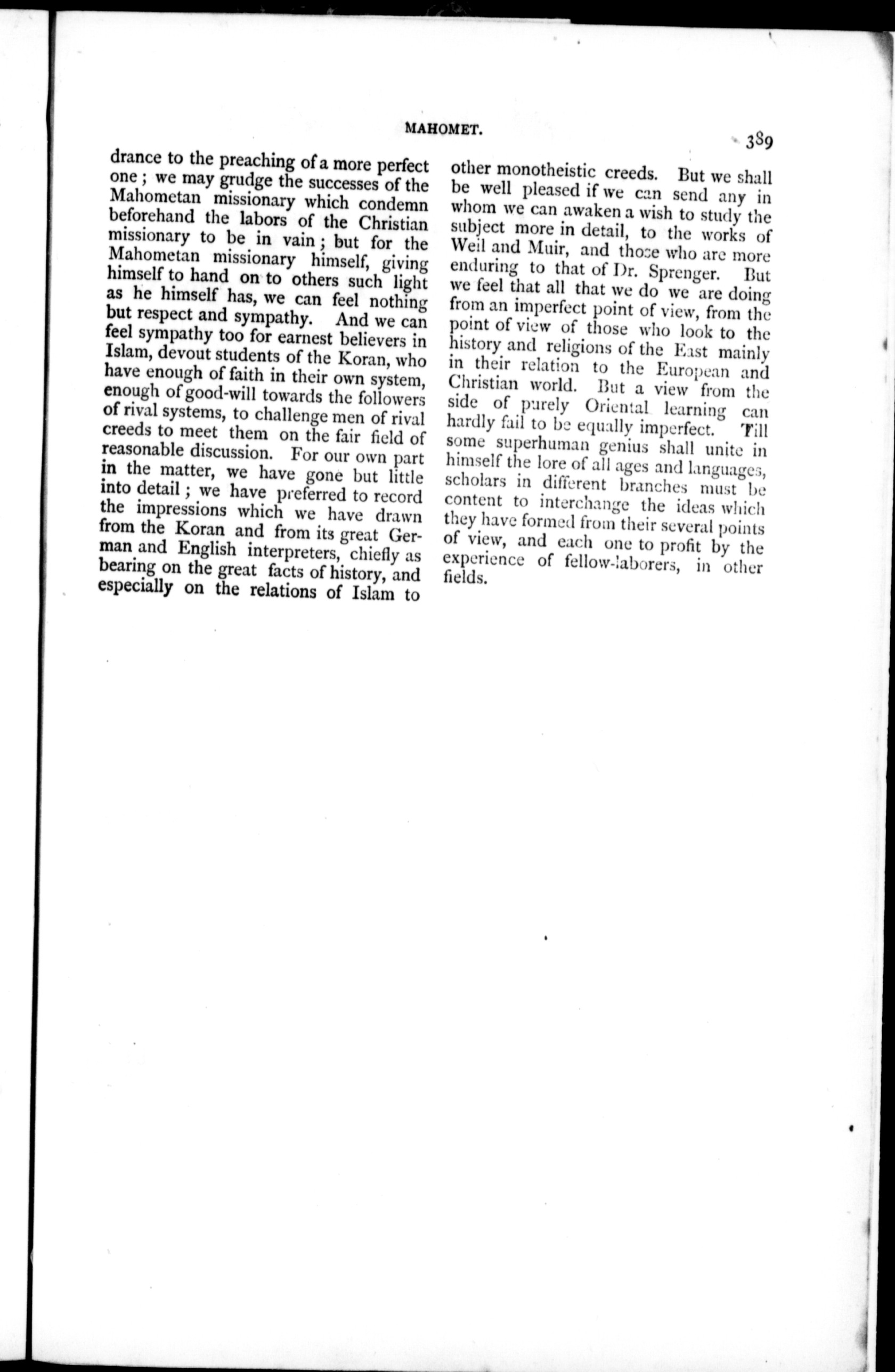 MAHOMET.

389

drance to the preaching of a more perfect one; we may grudge the successes of the Mahometan missionary which condemn beforehand the labors of the Christian missionary to be in vain; but for the Mahometan missionary himself, giving himself to hand on to others such light as he himself has, we can feel nothing but respect and sympathy. And we can feel sympathy too for earnest believers in Islam, devout students of the Koran, who have enough of faith in their own system, enough of good-will towards the followers of rival systems, to challenge men of rival creeds to meet them on the fair field of reasonable discussion. For our own part in the matter, we have gone but little into detail; we have preferred to record the impressions which we have drawn from the Koran and from its great German and English interpreters, chiefly as bearing on the great facts of history, and especially on the relations of Islam to other monotheistic creeds. But we shall be well pleased if we can send any in whom we can awaken a wish to study the subject more in detail, to the works of Weil and Muir, and those who are more enduring to that of Dr. Sprenger. But we feel that all that we do we are doing from an imperfect point of view, from the point of view of those who look to the history and religions of the East mainly in their relation to the European and Christian world. But a view from the side of purely Oriental learning can hardly fail to be equally imperfect. Till some superhuman genius shall unite in himself the lore of all ages and languages, scholars in different branches must be content to interchange the ideas which they have formed from their several points of view, and each one to profit by the experience of fellow-laborers, in other fields.